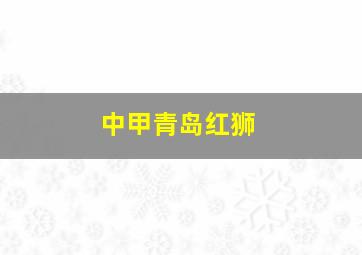 中甲青岛红狮